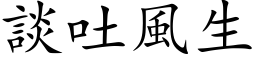 談吐風生